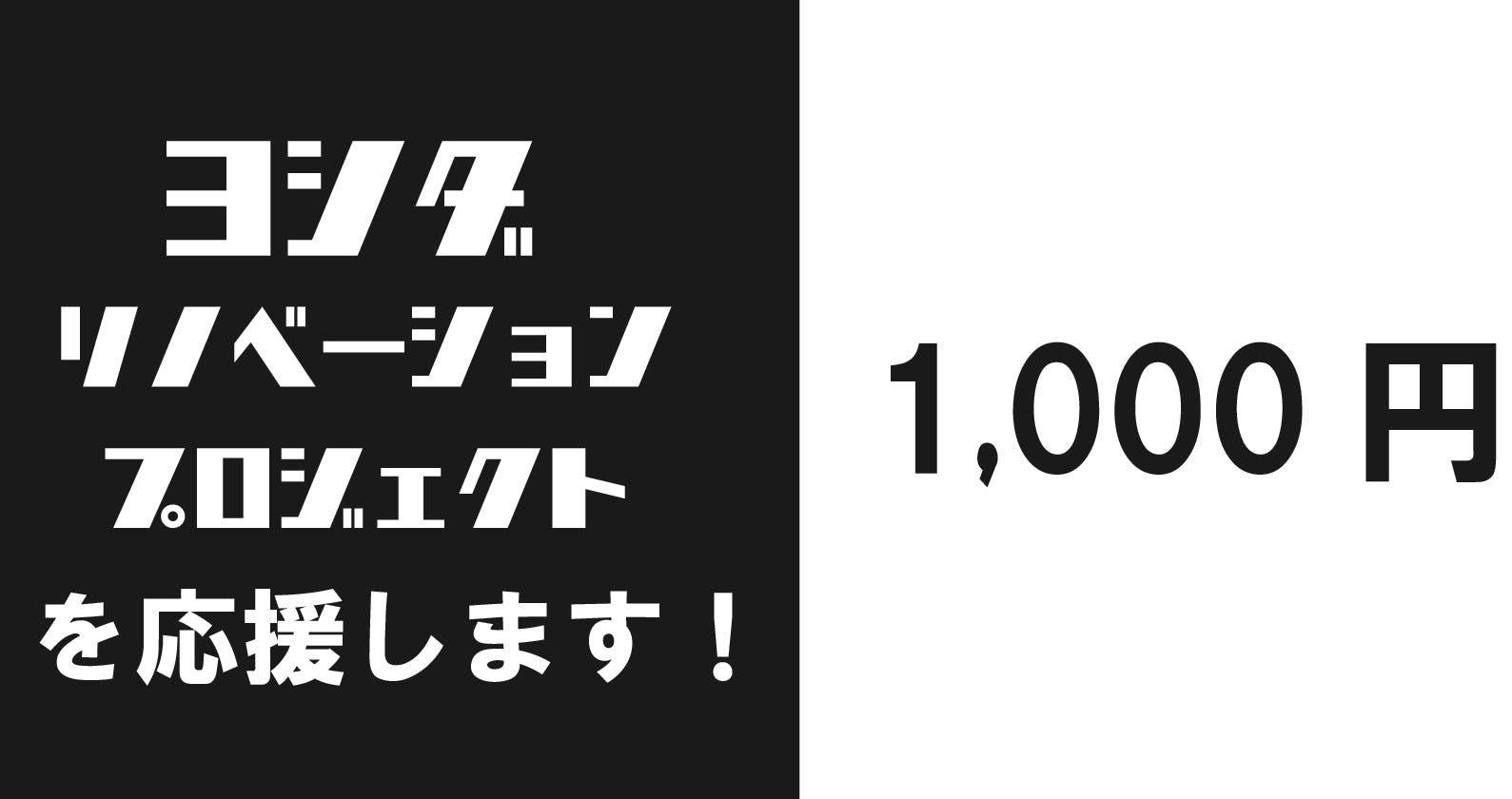 ヨシダ
リノベーション
プロジェクト
を応援します！

1,000 円